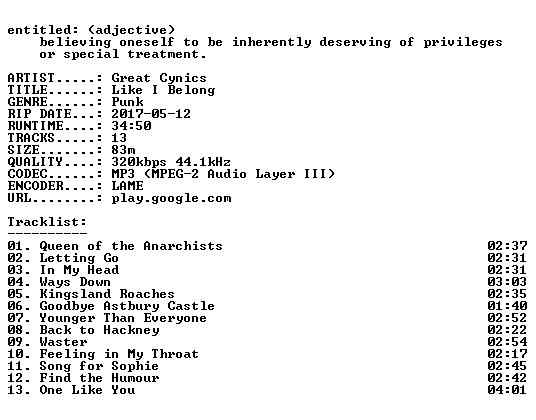 entitled: (adjective)
believing oneself to be inherently deserving of privileges or special treatment.

ARTIST.....: Great Cynics
TITLE......: Like I Belong
GENRE......: Punk
RIP DATE...: 2017-05-12
RUNTIME....: 34:50
TRACKS.....: 13
SIZE.......: 83m
QUALITY....: 320kbps 44.1kHz
CODEC......: MP3 (MPEG-2 Audio Layer III)
ENCODER....: LAME
URL........: play.google.com

Tracklist:
----------
01. Queen of the Anarchists 02:37
02. Letting Go 02:31
03. In My Head 02:31
04. Ways Down 03:03
05. Kingsland Roaches 02:35
06. Goodbye Astbury Castle 01:40
07. Younger Than Everyone 02:52
08. Back to Hackney 02:22
09. Waster 02:54
10. Feeling in My Throat 02:17
11. Song for Sophie 02:45
12. Find the Humour 02:42
13. One Like You 04:01